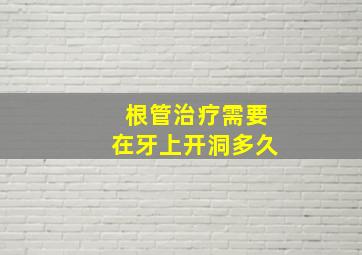 根管治疗需要
在牙上开洞多久